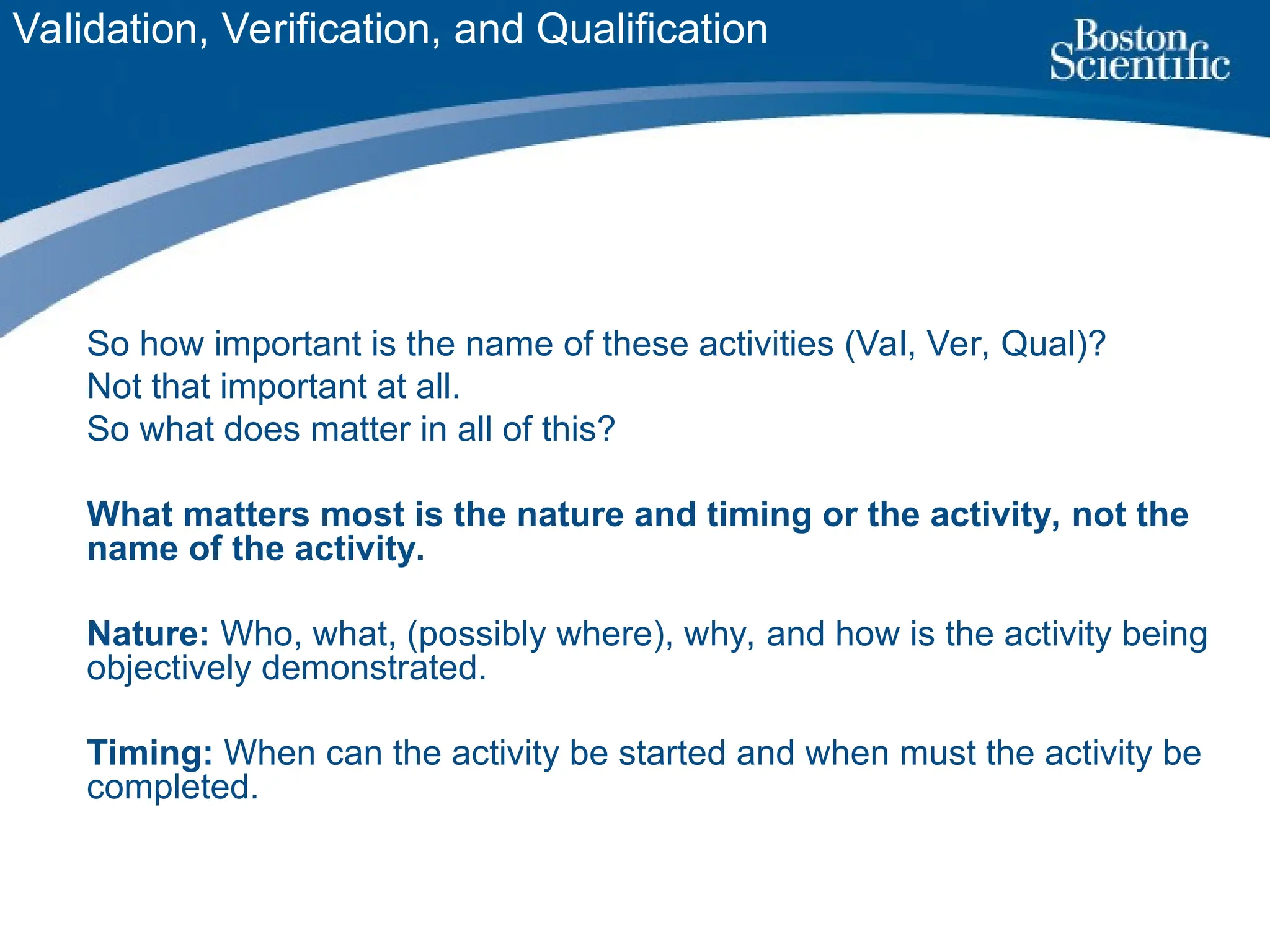 Validation, Verification, and Qualification

Boston Scientific

So how important is the name of these activities (Val, Ver, Qual)?
Not that important at all.
So what does matter in all of this?

What matters most is the nature and timing or the activity, not the name of the activity.

Nature: Who, what, (possibly where), why, and how is the activity being objectively demonstrated.

Timing: When can the activity be started and when must the activity be completed.